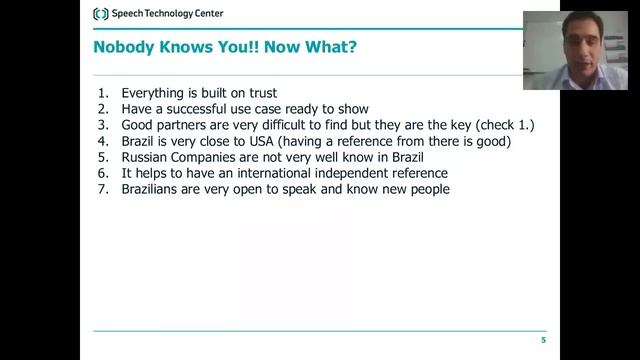 Speech Technology Center

Nobody Knows You!! Now What?

1. Everything is built on trust
2. Have a successful use case ready to show
3. Good partners are very difficult to find but they are the key (check 1.)
4. Brazil is very close to USA (having a reference from there is good)
5. Russian Companies are not very well know in Brazil
6. It helps to have an international independent reference
7. Brazilians are very open to speak and know new people

5